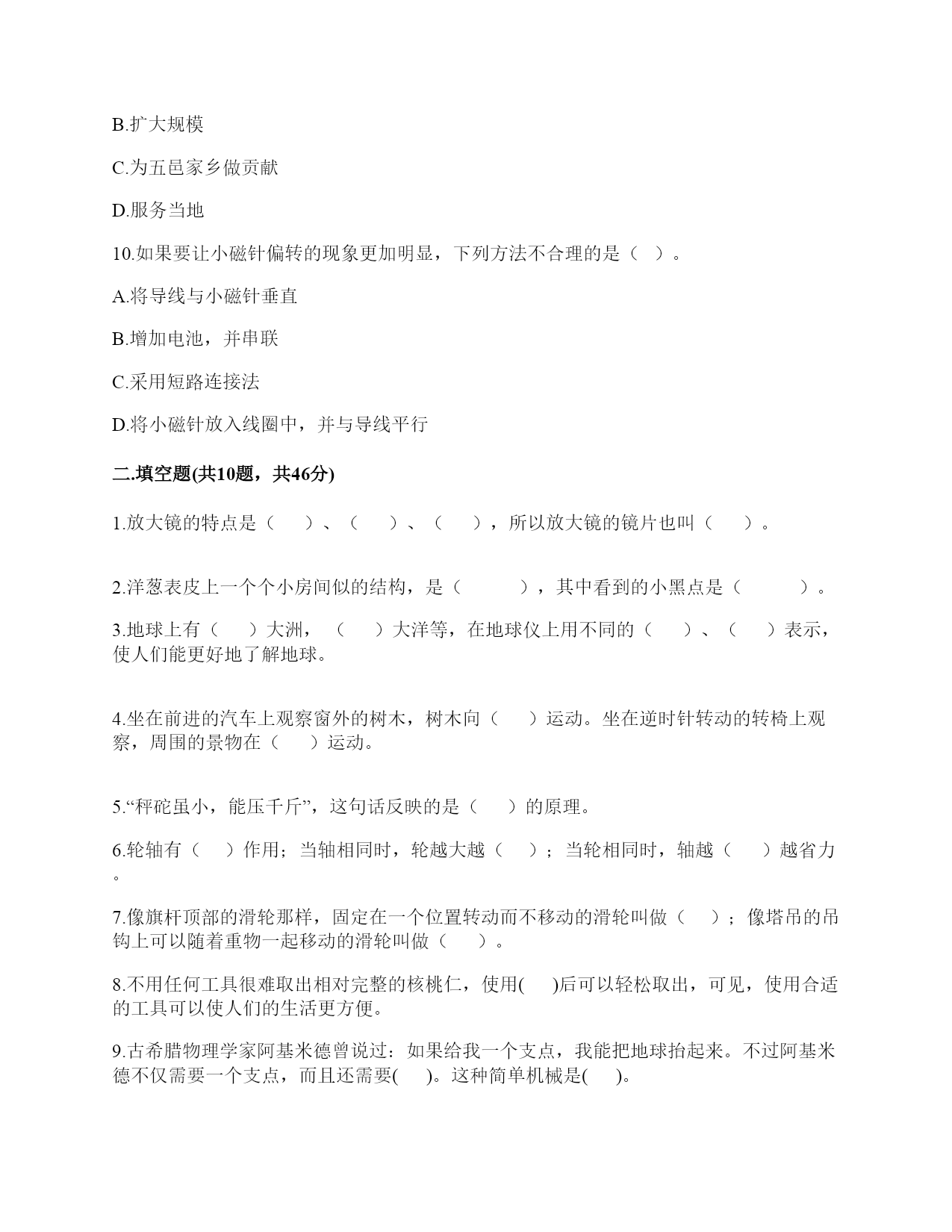 B.扩大规模

C.为五邑家乡做贡献

D.服务当地

10.如果要让小磁针偏转的现象更加明显，下列方法不合理的是（ ）。

A.将导线与小磁针垂直

B.增加电池，并串联

C.采用短路连接法

D.将小磁针放入线圈中，并与导线平行

二.填空题(共10题，共46分)

1.放大镜的特点是（ ）、（ ）、（ ），所以放大镜的镜片也叫（ ）。

2.洋葱表皮上一个个小房间似的结构，是（ ），其中看到的小黑点是（ ）。

3.地球上有（ ）大洲，（ ）大洋等，在地球仪上用不同的（ ）、（ ）表示，使人们能更好地了解地球。

4.坐在前进的汽车上观察窗外的树木，树木向（ ）运动。坐在逆时针转动的转椅上观察，周围的景物在（ ）运动。

5.“秤砣虽小，能压千斤”，这句话反映的是（ ）的原理。

6.轮轴有（ ）作用；当轴相同时，轮越大越（ ）；当轮相同时，轴越（ ）越省力。

7.像旗杆顶部的滑轮那样，固定在一个位置转动而不移动的滑轮叫做（ ）；像塔吊的吊钩上可以随着重物一起移动的滑轮叫做（ ）。

8.不用任何工具很难取出相对完整的核桃仁，使用( )后可以轻松取出，可见，使用合适的工具可以使人们的生活更方便。

9.古希腊物理学家阿基米德曾说过：如果给我一个支点，我能把地球抬起来。不过阿基米德不仅需要一个支点，而且还需要( )。这种简单机械是( )。